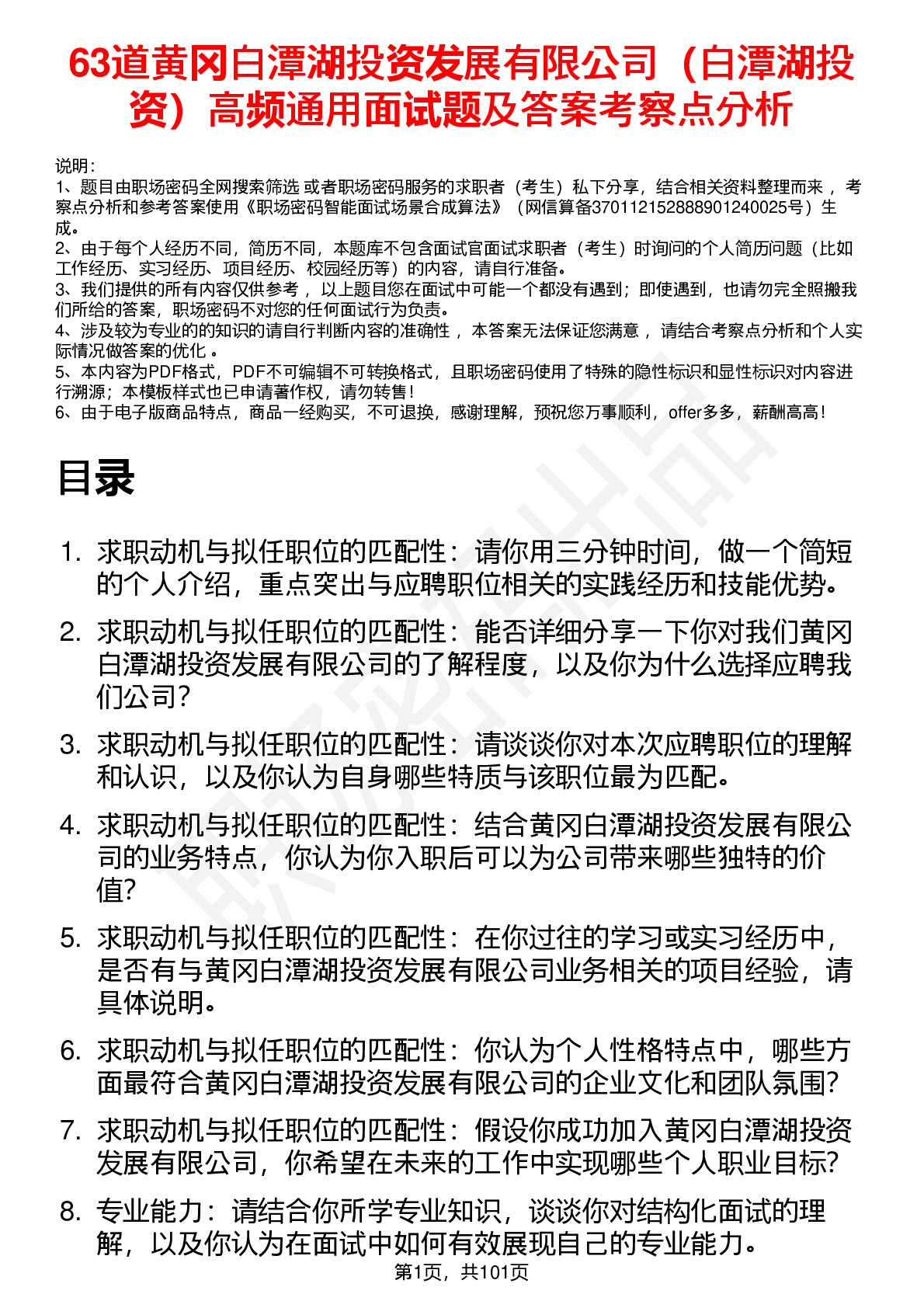 63道黄冈白潭湖投资发展有限公司（白潭湖投资）高频通用面试题及答案考察点分析

说明：
1、题目由职场密码全网搜索筛选 或者职场密码服务的求职者（考生）私下分享，结合相关资料整理而来 ，考察点分析和参考答案使用《职场密码智能面试场景合成算法》（网信算备370112152888901240025号）生成。
2、由于每个人经历不同，简历不同，本题库不包含面试官面试求职者（考生）时询问的个人简历问题（比如工作经历、实习经历、项目经历、校园经历等）的内容，请自行准备。
3、我们提供的所有内容仅供参考 ，以上题目您在面试中可能一个都没有遇到；即使遇到，也请勿完全照搬我们所给的答案，职场密码不对您的任何面试行为负责。
4、涉及较为专业的的知识的请自行判断内容的准确性 ，本答案无法保证您满意 ，请结合考察点分析和个人实际情况做答案的优化 。
5、本内容为PDF格式，PDF不可编辑不可转换格式，且职场密码使用了特殊的隐性标识和显性标识对内容进行溯源；本模板样式也已申请著作权，请勿转售！
6、由于电子版商品特点，商品一经购买，不可退换，感谢理解，预祝您万事顺利，offer多多，薪酬高高！

目录

1. 求职动机与拟任职位的匹配性：请你用三分钟时间，做一个简短的个人介绍，重点突出与应聘职位相关的实践经历和技能优势。
2. 求职动机与拟任职位的匹配性：能否详细分享一下你对我们黄冈白潭湖投资发展有限公司的了解程度，以及你为什么选择应聘我们公司？
3. 求职动机与拟任职位的匹配性：请谈谈你对本次应聘职位的理解和认识，以及你认为自身哪些特质与该职位最为匹配。
4. 求职动机与拟任职位的匹配性：结合黄冈白潭湖投资发展有限公司的业务特点，你认为你入职后可以为公司带来哪些独特的价值？
5. 求职动机与拟任职位的匹配性：在你过往的学习或实习经历中，是否有与黄冈白潭湖投资发展有限公司业务相关的项目经验，请具体说明。
6. 求职动机与拟任职位的匹配性：你认为个人性格特点中，哪些方面最符合黄冈白潭湖投资发展有限公司的企业文化和团队氛围？
7. 求职动机与拟任职位的匹配性：假设你成功加入黄冈白潭湖投资发展有限公司，你希望在未来的工作中实现哪些个人职业目标？
8. 专业能力：请结合你所学专业知识，谈谈你对结构化面试的理解，以及你认为在面试中如何有效展现自己的专业能力。

第1页，共101页